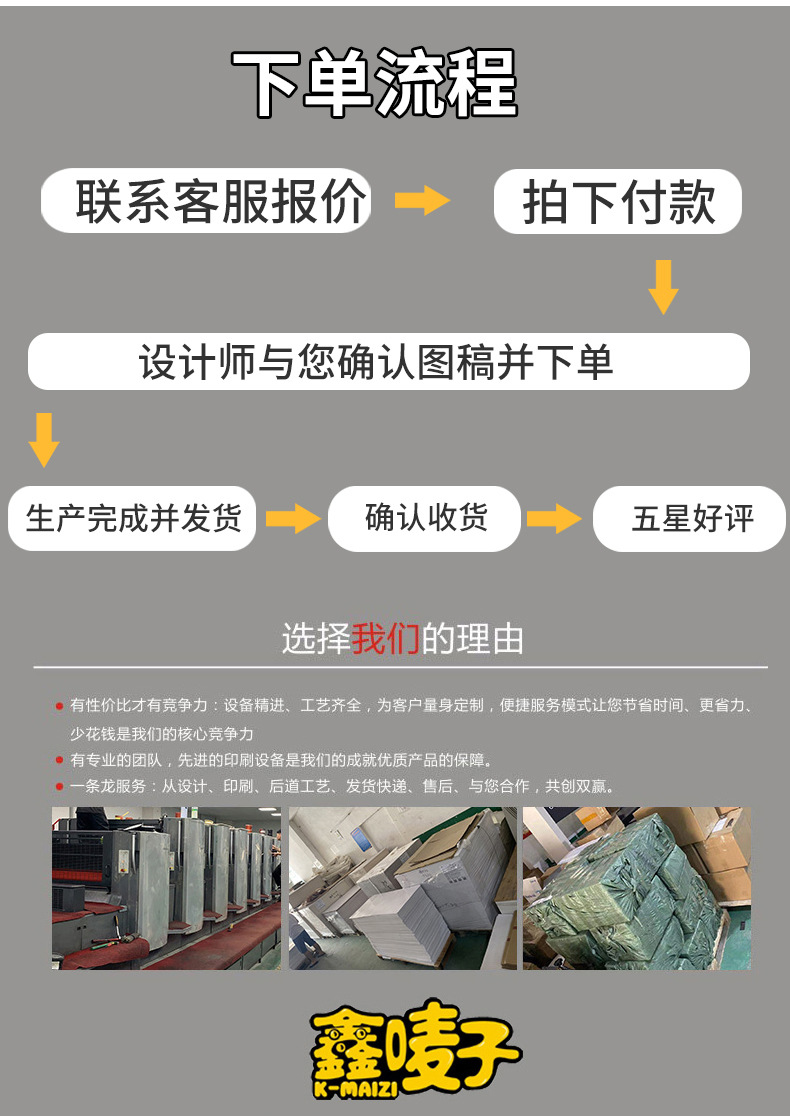 下单流程

联系客服报价

拍下付款

设计师与您确认图稿并下单

生产完成并发货

确认收货

五星好评

选择我们的理由

• 有性价比才有竞争力：设备精进、工艺齐全，为客户量身定制，便捷服务模式让您节省时间、更省力、少花钱是我们的核心竞争力

• 有专业的团队，先进的印刷设备是我们的成就优质产品的保障。

• 一条龙服务：从设计、印刷、后道工艺、发货快递、售后、与您合作，共创双赢。

鑫唛子
K-MAIZI